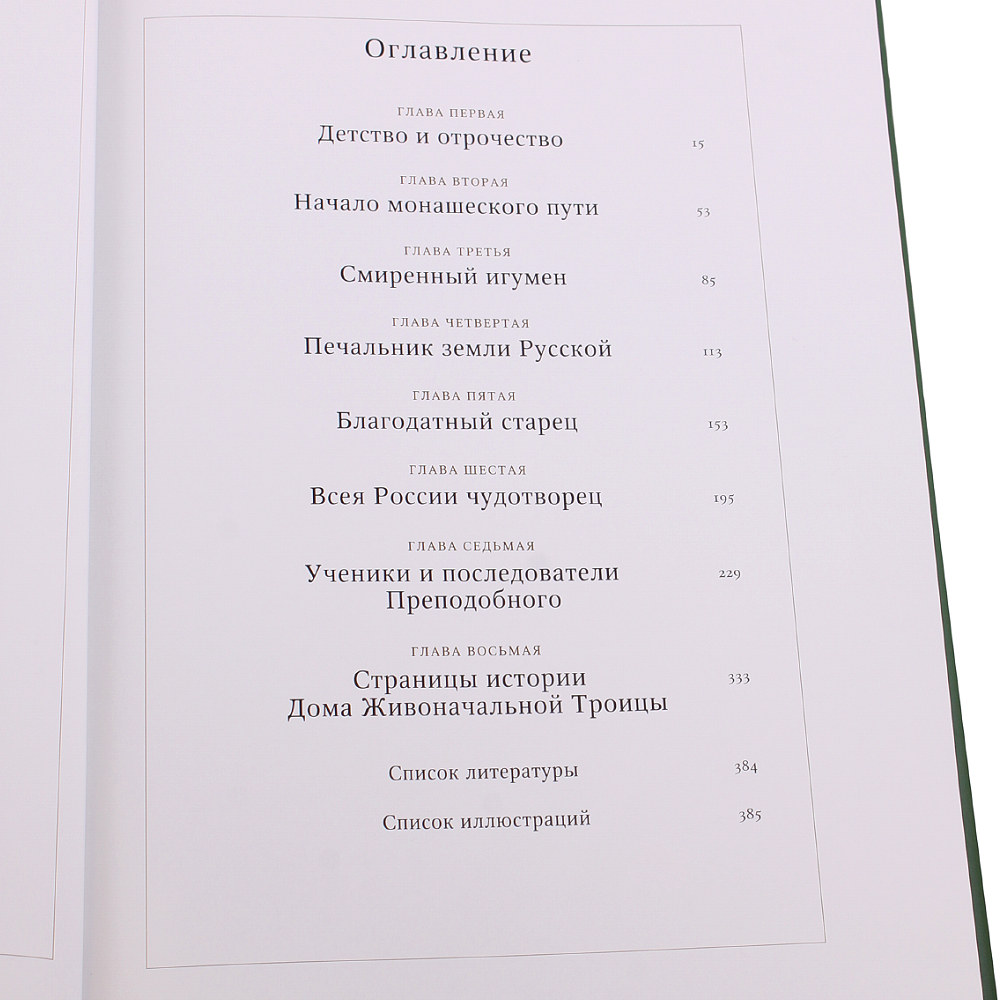 Оглавление

ГЛАВА ПЕРВАЯ
Детство и отрочество 15

ГЛАВА ВТОРАЯ
Начало монашеского пути 53

ГЛАВА ТРЕТЬЯ
Смиренный игумен 85

ГЛАВА ЧЕТВЕРТАЯ
Печальник земли Русской 113

ГЛАВА ПЯТАЯ
Благодатный старец 153

ГЛАВА ШЕСТАЯ
Всея России чудотворец 195

ГЛАВА СЕДЬМАЯ
Ученики и последователи Преподобного 229

ГЛАВА ВОСЬМАЯ
Страницы истории Дома Живоначальной Троицы 333

Список литературы 384

Список иллюстраций 385